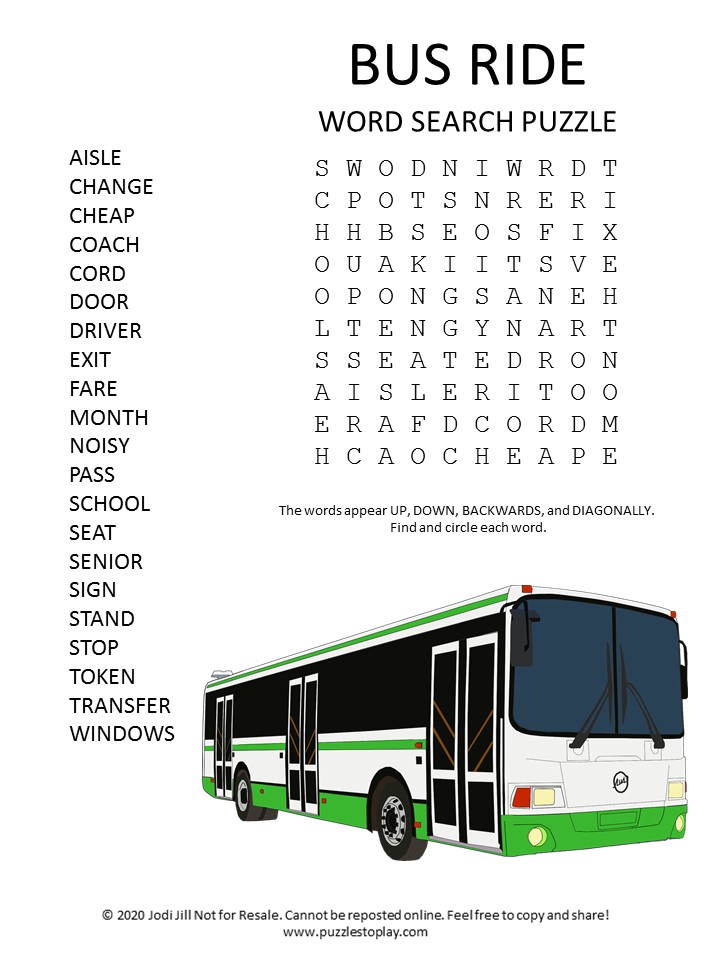 BUS RIDE

WORD SEARCH PUZZLE

AISLE
CHANGE
CHEAP
COACH
CORD
DOOR
DRIVER
EXIT
FARE
MONTH
NOISY
PASS
SCHOOL
SEAT
SENIOR
SIGN
STAND
STOP
TOKEN
TRANSFER
WINDOWS

S W O D N I W R D T
C P O T S N R E R I
H H B S E O S F I X
O U A K I I T S V E
O P O N G S A N E H
L T E N G Y N A R T
S S E A T E D R O N
A I S L E R I T O O
E R A F D C O R D M
H C A O C H E A P E

The words appear UP, DOWN, BACKWARDS, and DIAGONALLY. Find and circle each word.

© 2020 Jodi Jill Not for Resale. Cannot be reposted online. Feel free to copy and share!
www.puzzlestoplay.com